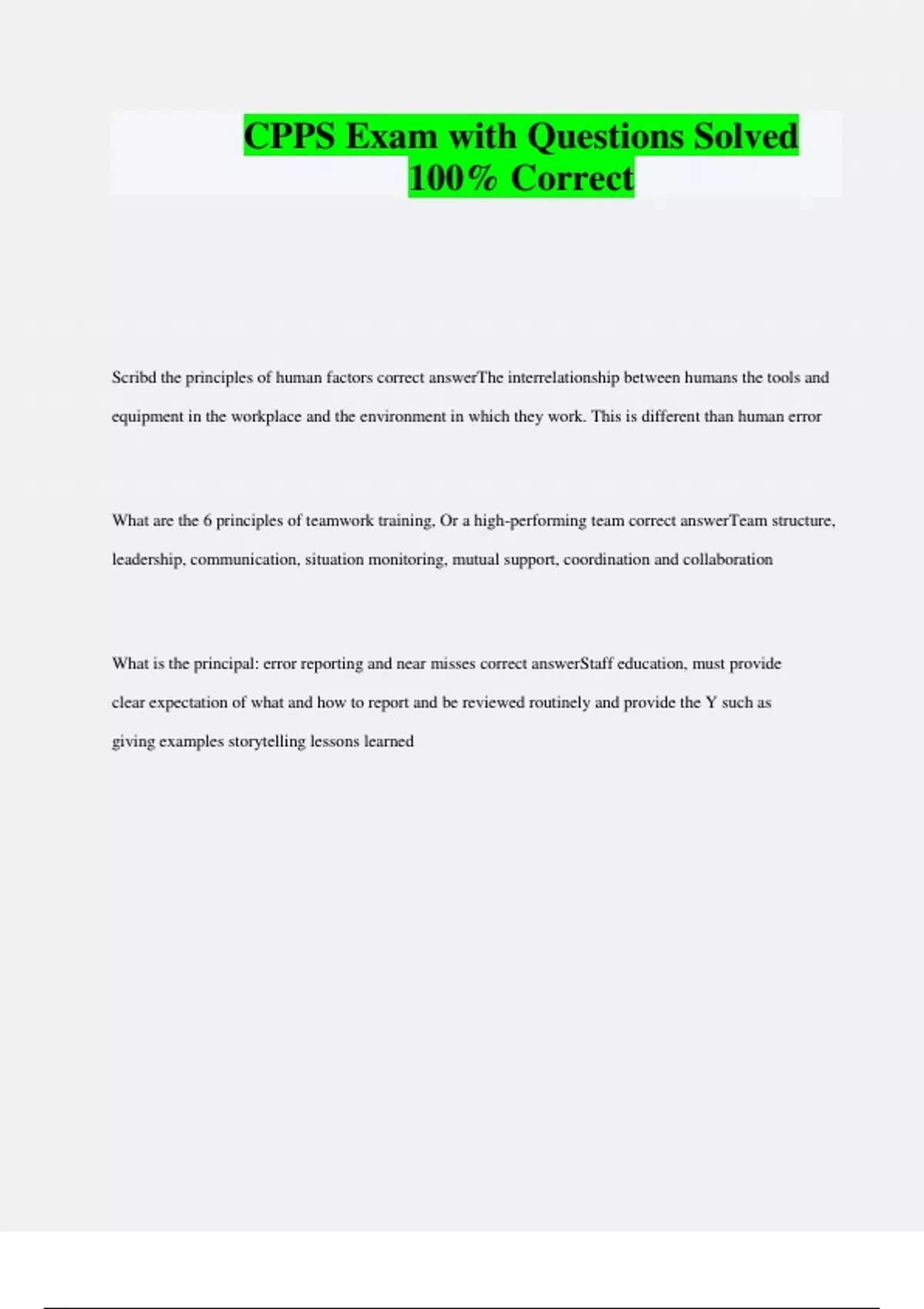 CPPS Exam with Questions Solved 100% Correct

Scribd the principles of human factors correct answerThe interrelationship between humans the tools and equipment in the workplace and the environment in which they work. This is different than human error

What are the 6 principles of teamwork training, Or a high-performing team correct answerTeam structure, leadership, communication, situation monitoring, mutual support, coordination and collaboration

What is the principal: error reporting and near misses correct answerStaff education, must provide clear expectation of what and how to report and be reviewed routinely and provide the Y such as giving examples storytelling lessons learned